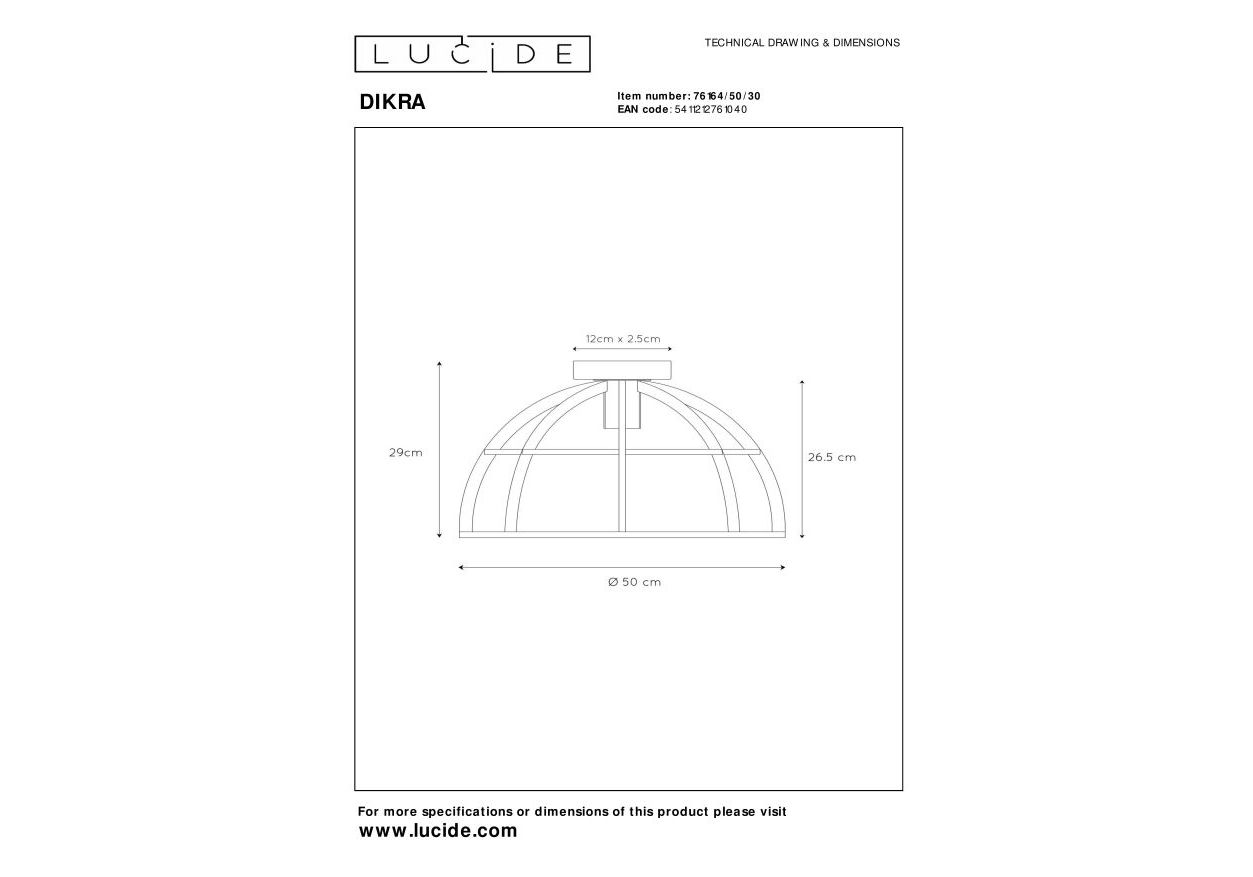 LUCIDE

TECHNICAL DRAWING & DIMENSIONS

DIKRA

Item number: 76164/50/30
EAN code: 5411212761040

12cm x 2.5cm

29cm

26.5 cm

Ø 50 cm

For more specifications or dimensions of this product please visit
www.lucide.com